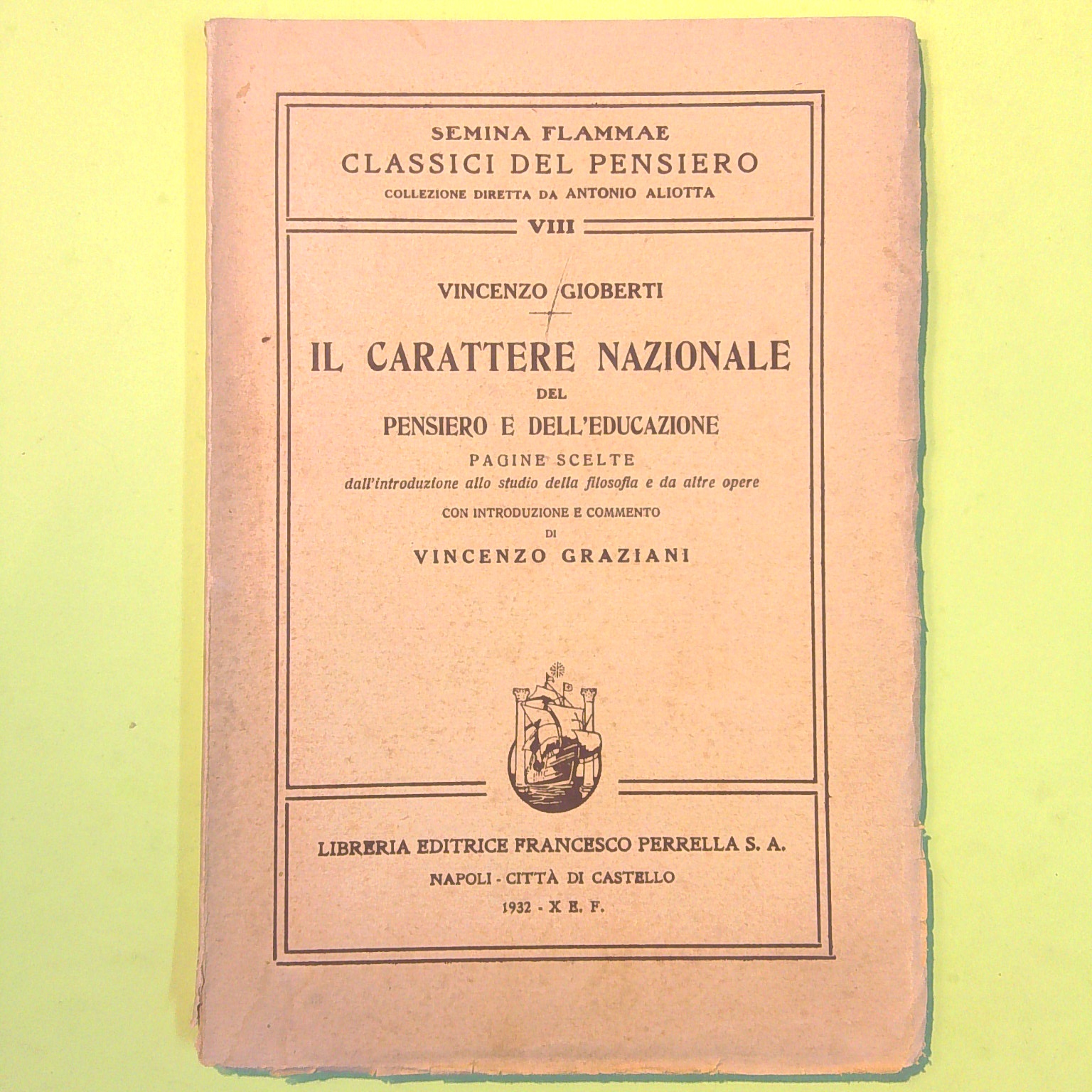 SEMINA FLAMMAE
CLASSICI DEL PENSIERO
COLLEZIONE DIRETTA DA ANTONIO ALIOTTA

VIII

VINCENZO GIOBERTI

IL CARATTERE NAZIONALE
DEL
PENSIERO E DELL'EDUCAZIONE

PAGINE SCELTE
dall'introduzione allo studio della filosofia e da altre opere

CON INTRODUZIONE E COMMENTO
DI
VINCENZO GRAZIANI

LIBRERIA EDITRICE FRANCESCO PERRELLA S. A.
NAPOLI - CITTÀ DI CASTELLO
1932 - X E. F.